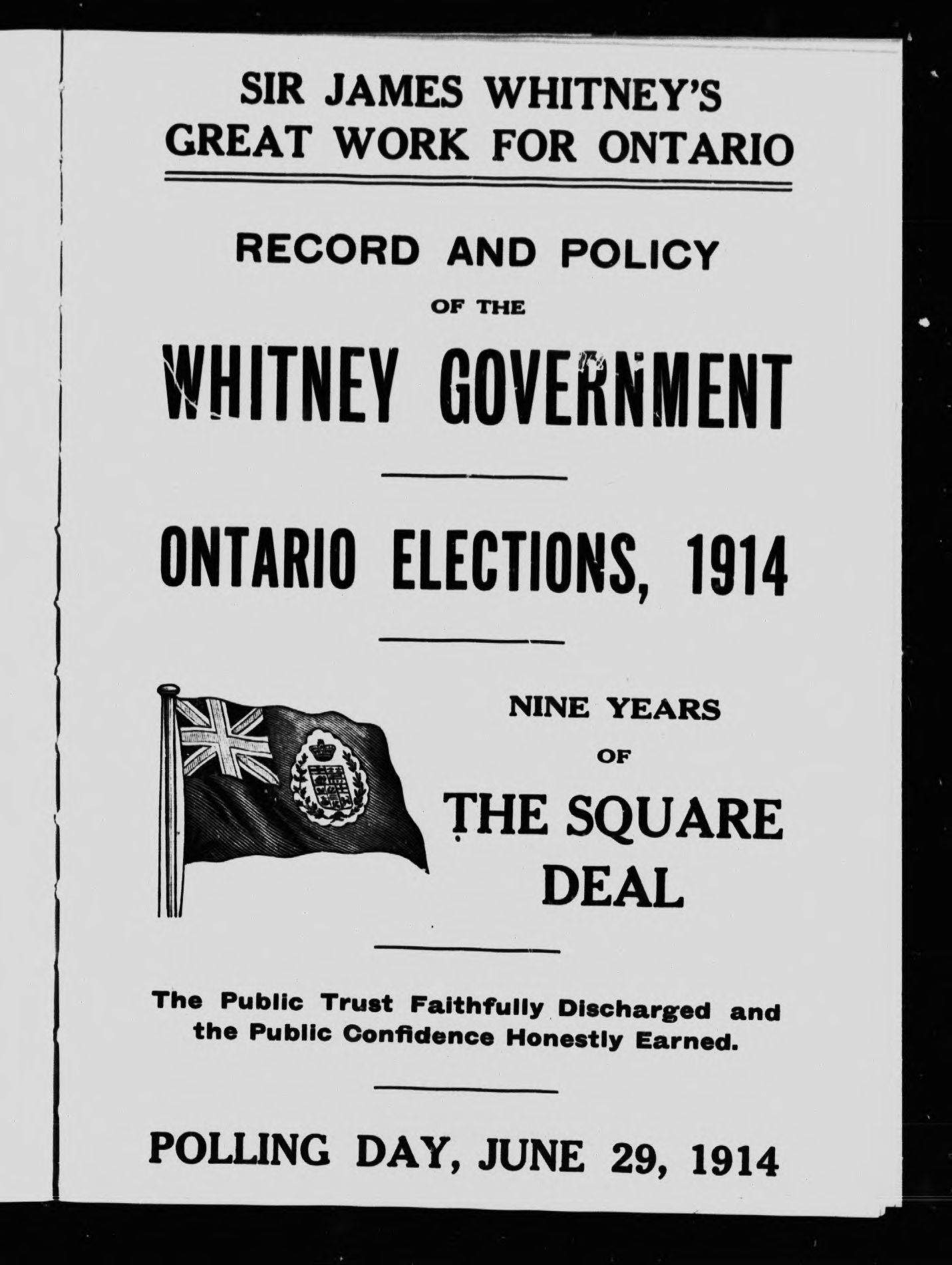 SIR JAMES WHITNEY'S GREAT WORK FOR ONTARIO

RECORD AND POLICY

OF THE

WHITNEY GOVERNMENT

ONTARIO ELECTIONS, 1914

NINE YEARS

OF

THE SQUARE DEAL

The Public Trust Faithfully Discharged and the Public Confidence Honestly Earned.

POLLING DAY, JUNE 29, 1914